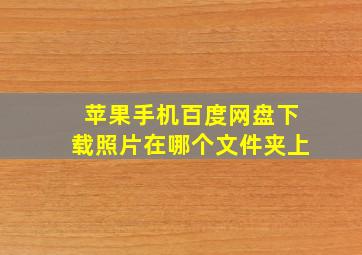 苹果手机百度网盘下载照片在哪个文件夹上